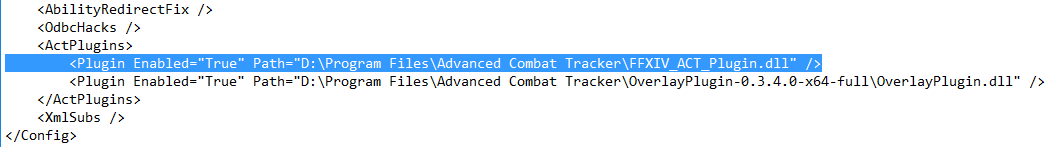 <AbilityRedirectFix />
<OdbcHacks />
<ActPlugins>
<Plugin Enabled="True" Path="D:\Program Files\Advanced Combat Tracker\FFXIV_ACT_Plugin.dll" />
<Plugin Enabled="True" Path="D:\Program Files\Advanced Combat Tracker\OverlayPlugin-0.3.4.0-x64-full\OverlayPlugin.dll" />
</ActPlugins>
<XmlSubs />
</Config>